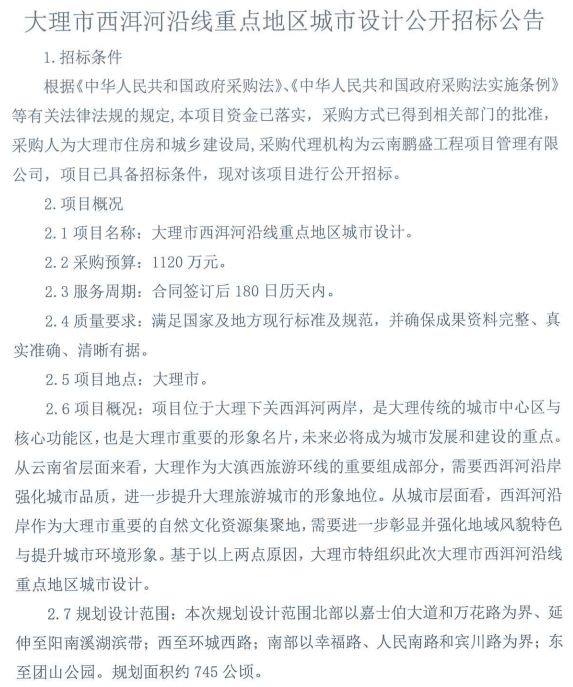 大理市西洱河沿线重点地区城市设计公开招标公告

1.招标条件

根据《中华人民共和国政府采购法》、《中华人民共和国政府采购法实施条例》等有关法律法规的规定，本项目资金已落实，采购方式已得到相关部门的批准，采购人为大理市住房和城乡建设局，采购代理机构为云南鹏盛工程项目管理有限公司，项目已具备招标条件，现对该项目进行公开招标。

2.项目概况

2.1 项目名称：大理市西洱河沿线重点地区城市设计。

2.2 采购预算：1120 万元。

2.3 服务周期：合同签订后 180 日历天内。

2.4 质量要求：满足国家及地方现行标准及规范，并确保成果资料完整、真实准确、清晰有据。

2.5 项目地点：大理市。

2.6 项目概况：项目位于大理下关西洱河两岸，是大理传统的城市中心区与核心功能区，也是大理市重要的形象名片，未来必将成为城市发展和建设的重点。从云南省层面来看，大理作为大滇西旅游环线的重要组成部分，需要西洱河沿岸强化城市品质，进一步提升大理旅游城市的形象地位。从城市层面看，西洱河沿岸作为大理市重要的自然文化资源集聚地，需要进一步彰显并强化地域风貌特色与提升城市环境形象。基于以上两点原因，大理市特组织此次大理市西洱河沿线重点地区城市设计。

2.7 规划设计范围：本次规划设计范围北部以嘉士伯大道和万花路为界、延伸至阳南溪湖滨带；西至环城西路；南部以幸福路、人民南路和宾川路为界；东至团山公园。规划面积约 745 公顷。